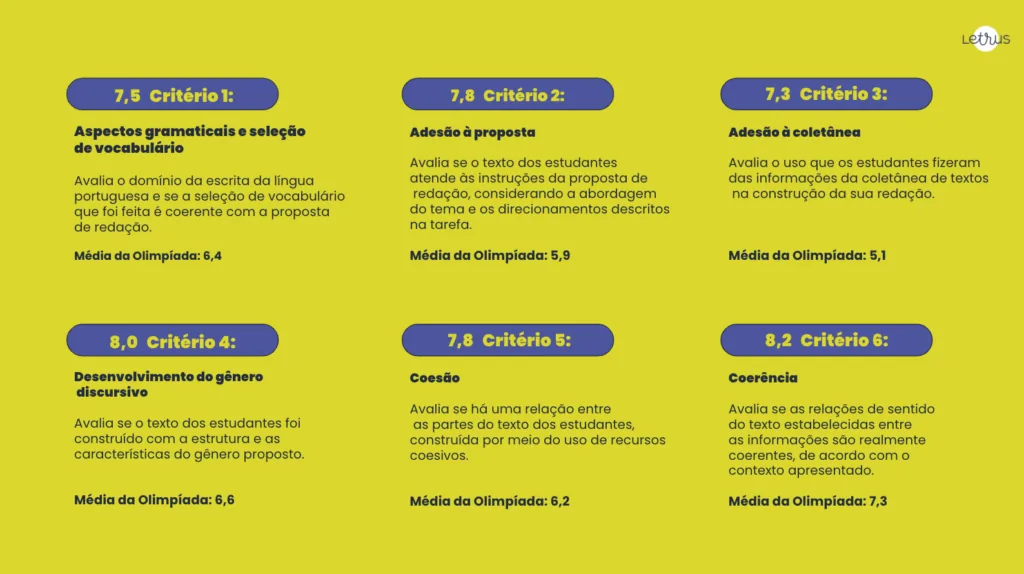 Letrus

7,5 Critério 1:

Aspectos gramaticais e seleção de vocabulário

Avalia o domínio da escrita da língua portuguesa e se a seleção de vocabulário que foi feita é coerente com a proposta de redação.

Média da Olimpíada: 6,4

7,8 Critério 2:

Adesão à proposta

Avalia se o texto dos estudantes atende às instruções da proposta de redação, considerando a abordagem do tema e os direcionamentos descritos na tarefa.

Média da Olimpíada: 5,9

7,3 Critério 3:

Adesão à coletânea

Avalia o uso que os estudantes fizeram das informações da coletânea de textos na construção da sua redação.

Média da Olimpíada: 5,1

8,0 Critério 4:

Desenvolvimento do gênero discursivo

Avalia se o texto dos estudantes foi construído com a estrutura e as características do gênero proposto.

Média da Olimpíada: 6,6

7,8 Critério 5:

Coesão

Avalia se há uma relação entre as partes do texto dos estudantes, construída por meio do uso de recursos coesivos.

Média da Olimpíada: 6,2

8,2 Critério 6:

Coerência

Avalia se as relações de sentido do texto estabelecidas entre as informações são realmente coerentes, de acordo com o contexto apresentado.

Média da Olimpíada: 7,3